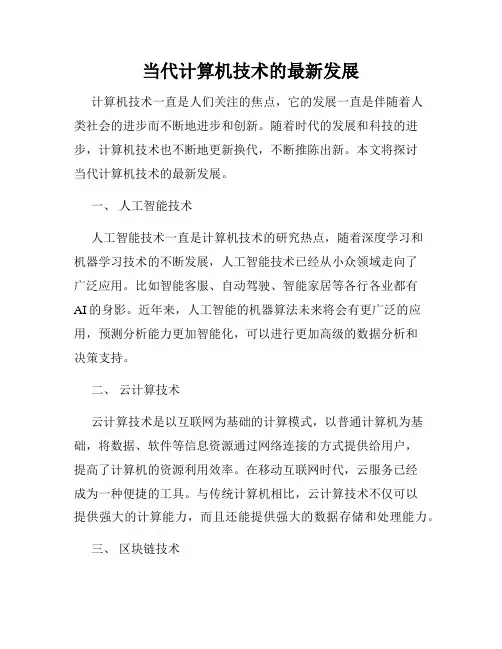 当代计算机技术的最新发展

计算机技术一直是人们关注的焦点，它的发展一直是伴随着人类社会的进步而不断地进步和创新。随着时代的发展和科技的进步，计算机技术也不断地更新换代，不断推陈出新。本文将探讨当代计算机技术的最新发展。

一、 人工智能技术

人工智能技术一直是计算机技术的研究热点，随着深度学习和机器学习技术的不断发展，人工智能技术已经从小众领域走向了广泛应用。比如智能客服、自动驾驶、智能家居等各行各业都有AI的身影。近年来，人工智能的机器算法未来将会有更广泛的应用，预测分析能力更加智能化，可以进行更加高级的数据分析和决策支持。

二、 云计算技术

云计算技术是以互联网为基础的计算模式，以普通计算机为基础，将数据、软件等信息资源通过网络连接的方式提供给用户，提高了计算机的资源利用效率。在移动互联网时代，云服务已经成为一种便捷的工具。与传统计算机相比，云计算技术不仅可以提供强大的计算能力，而且还能提供强大的数据存储和处理能力。

三、 区块链技术